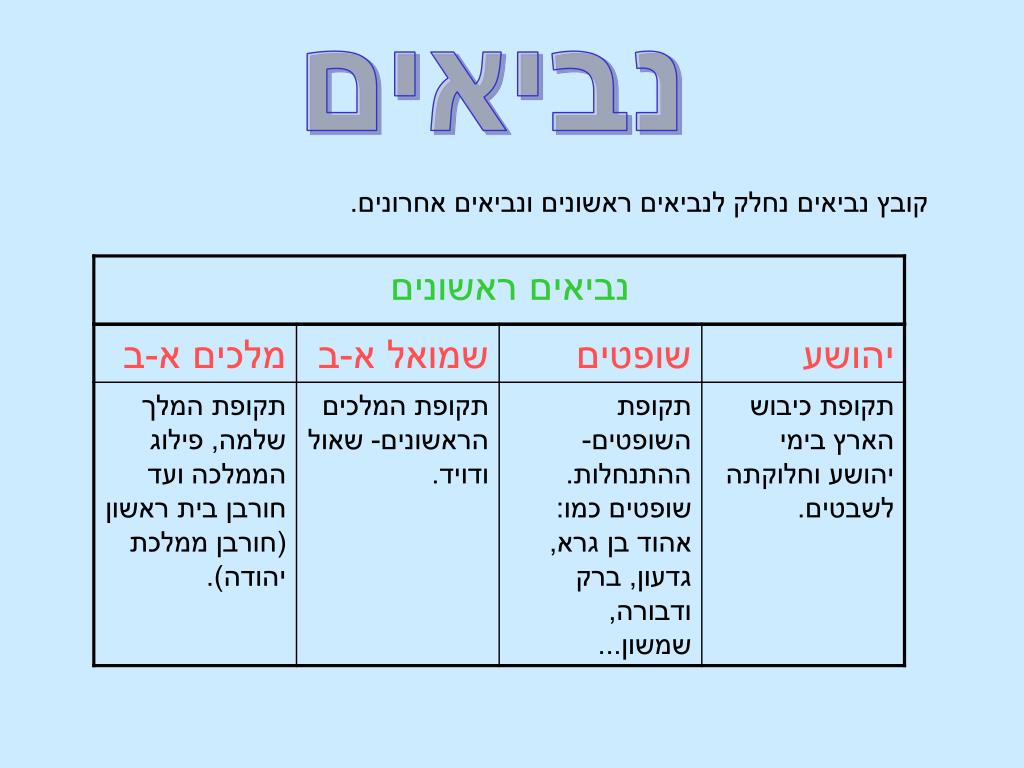 נביאים

קובץ נביאים נחלק לנביאים ראשונים ונביאים אחרונים.

| נביאים ראשונים | | | |
|---|---|---|---|
| יהושע | שופטים | שמואל א-ב | מלכים א-ב |
| תקופת כיבוש הארץ בימי יהושע וחלוקתה לשבטים. | תקופת השופטים- ההתנחלות. שופטים כמו: אהוד בן גרא, גדעון, ברק ודבורה, שמשון... | תקופת המלכים הראשונים- שאול ודויד. | תקופת המלך שלמה, פילוג הממלכה ועד חורבן בית ראשון (חורבן ממלכת יהודה). |